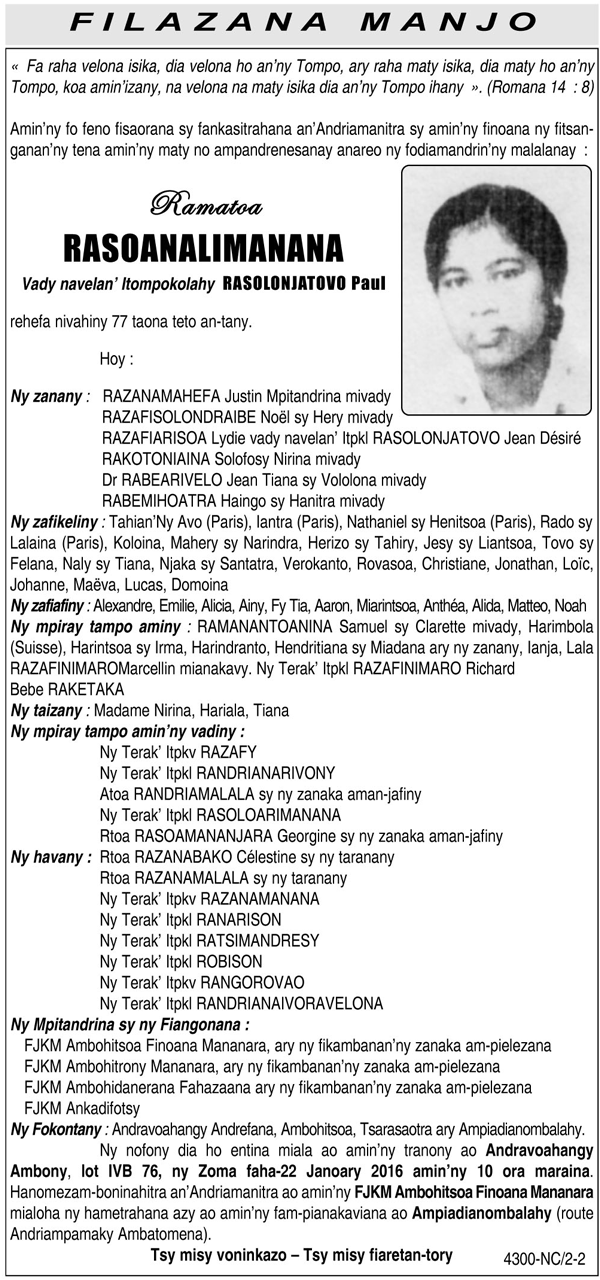 FILAZANA MANJO

« Fa raha velona isika, dia velona ho an'ny Tompo, ary raha maty isika, dia maty ho an'ny Tompo, koa amin'izany, na velona na maty isika dia an'ny Tompo ihany ». (Romana 14 : 8)

Amin'ny fo feno fisaorana sy fankasitrahana an'Andriamanitra sy amin'ny finoana ny fitsanganan'ny tena amin'ny maty no ampandrenesanay anareo ny fodiamandrin'ny malalanay :

Ramatoa

RASOANALIMANANA

Vady navelan' Itompokolahy RASOLONJATOVO Paul

rehefa nivahiny 77 taona teto an-tany.

Hoy :

Ny zanany : RAZANAMAHEFA Justin Mpitandrina mivady
RAZAFISOLONDRAIBE Noël sy Hery mivady
RAZAFIARISOA Lydie vady navelan' Itpkl RASOLONJATOVO Jean Désiré
RAKOTONIAINA Solofosy Nirina mivady
Dr RABEARIVELO Jean Tiana sy Vololona mivady
RABEMIHOATRA Haingo sy Hanitra mivady

Ny zafikeliny : Tahian'Ny Avo (Paris), Iantra (Paris), Nathaniel sy Henitsoa (Paris), Rado sy Lalaina (Paris), Koloina, Mahery sy Narindra, Herizo sy Tahiry, Jesy sy Liantsoa, Tovo sy Felana, Naly sy Tiana, Njaka sy Santatra, Verokanto, Rovasoa, Christiane, Jonathan, Loïc, Johanne, Maëva, Lucas, Domoina

Ny zafiafiny : Alexandre, Emilie, Alicia, Ainy, Fy Tia, Aaron, Miarintsoa, Anthéa, Alida, Matteo, Noah

Ny mpiray tampo aminy : RAMANANTOANINA Samuel sy Clarette mivady, Harimbola (Suisse), Harintsoa sy Irma, Harindranto, Hendritiana sy Miadana ary ny zanany, Ianja, Lala RAZAFINIMAROMarcellin mianakavy. Ny Terak' Itpkl RAZAFINIMARO Richard
Bebe RAKETAKA

Ny taizany : Madame Nirina, Hariala, Tiana

Ny mpiray tampo amin'ny vadiny :
Ny Terak' Itpkv RAZAFY
Ny Terak' Itpkl RANDRIANARIVONY
Atoa RANDRIAMALALA sy ny zanaka aman-jafiny
Ny Terak' Itpkl RASOLOARIMANANA
Rtoa RASOAMANANJARA Georgine sy ny zanaka aman-jafiny

Ny havany : Rtoa RAZANABAKO Célestine sy ny taranany
Rtoa RAZANAMALALA sy ny taranany
Ny Terak' Itpkv RAZANAMANANA
Ny Terak' Itpkl RANARISON
Ny Terak' Itpkl RATSIMANDRESY
Ny Terak' Itpkl ROBISON
Ny Terak' Itpkv RANGOROVAO
Ny Terak' Itpkl RANDRIANAIVORAVELONA

Ny Mpitandrina sy ny Fiangonana :
FJKM Ambohitsoa Finoana Mananara, ary ny fikambanan'ny zanaka am-pielezana
FJKM Ambohitrony Mananara, ary ny fikambanan'ny zanaka am-pielezana
FJKM Ambohidanerana Fahazaana ary ny fikambanan'ny zanaka am-pielezana
FJKM Ankadifotsy

Ny Fokontany : Andravoahangy Andrefana, Ambohitsoa, Tsarasaotra ary Ampiadianombalahy.

Ny nofony dia ho entina miala ao amin'ny tranony ao Andravoahangy Ambony, lot IVB 76, ny Zoma faha-22 Janoary 2016 amin'ny 10 ora maraina. Hanomezam-boninahitra an'Andriamanitra ao amin'ny FJKM Ambohitsoa Finoana Mananara mialoha ny hametrahana azy ao amin'ny fam-pianakaviana ao Ampiadianombalahy (route Andriampamaky Ambatomena).

Tsy misy voninkazo – Tsy misy fiaretan-tory

4300-NC/2-2